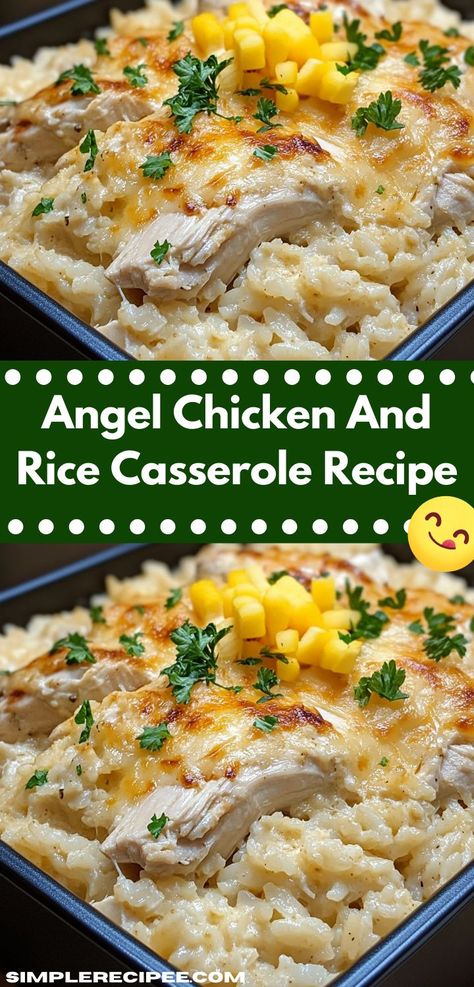 Angel Chicken And Rice Casserole Recipe

SIMPLERECIPEE.COM